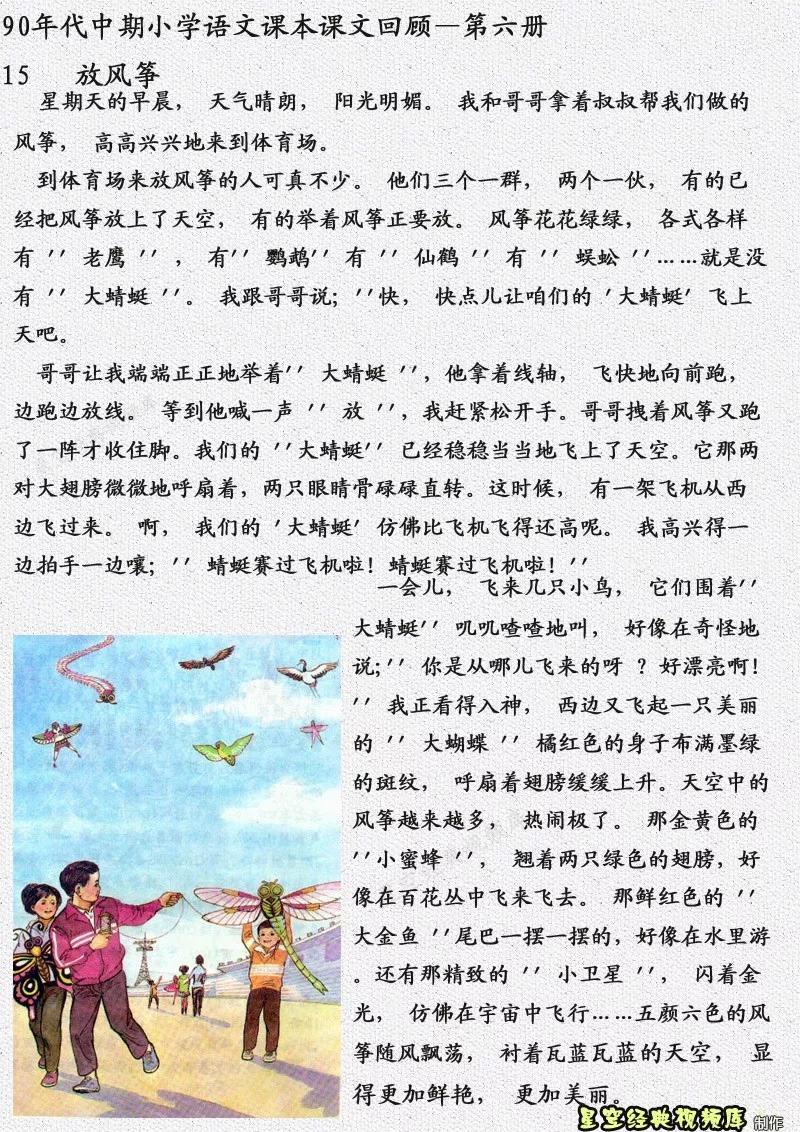 90年代中期小学语文课本课文回顾—第六册

15　放风筝

星期天的早晨，天气晴朗，阳光明媚。我和哥哥拿着叔叔帮我们做的风筝，高高兴兴地来到体育场。

到体育场来放风筝的人可真不少。他们三个一群，两个一伙，有的已经把风筝放上了天空，有的举着风筝正要放。风筝花花绿绿，各式各样有''老鹰''，有''鹦鹉''有''仙鹤''有''蜈蚣''……就是没有''大蜻蜓''。我跟哥哥说;''快，快点儿让咱们的'大蜻蜓'飞上天吧。

哥哥让我端端正正地举着''大蜻蜓''，他拿着线轴，飞快地向前跑，边跑边放线。等到他喊一声''放''，我赶紧松开手。哥哥拽着风筝又跑了一阵才收住脚。我们的''大蜻蜓''已经稳稳当当地飞上了天空。它那两对大翅膀微微地呼扇着，两只眼睛骨碌碌直转。这时候，有一架飞机从西边飞过来。啊，我们的'大蜻蜓'仿佛比飞机飞得还高呢。我高兴得一边拍手一边嚷;''蜻蜓赛过飞机啦！蜻蜓赛过飞机啦！''

一会儿，飞来几只小鸟，它们围着''大蜻蜓''叽叽喳喳地叫，好像在奇怪地说;''你是从哪儿飞来的呀？好漂亮啊！''我正看得入神，西边又飞起一只美丽的''大蝴蝶''橘红色的身子布满墨绿的斑纹，呼扇着翅膀缓缓上升。天空中的风筝越来越多，热闹极了。那金黄色的''小蜜蜂''，翘着两只绿色的翅膀，好像在百花丛中飞来飞去。那鲜红色的''大金鱼''尾巴一摆一摆的，好像在水里游。还有那精致的''小卫星''，闪着金光，仿佛在宇宙中飞行……五颜六色的风筝随风飘荡，衬着瓦蓝瓦蓝的天空，显得更加鲜艳，更加美丽。

星空经典视频库 制作